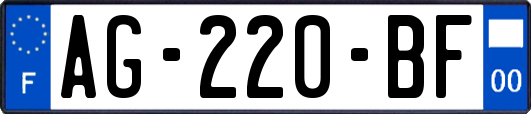 F

AG-220-BF

00